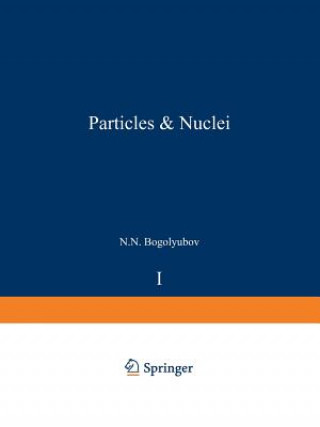 Particles & Nuclei

N.N. Bogolyubov

I

Springer